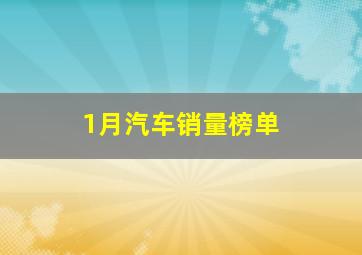 1月汽车销量榜单